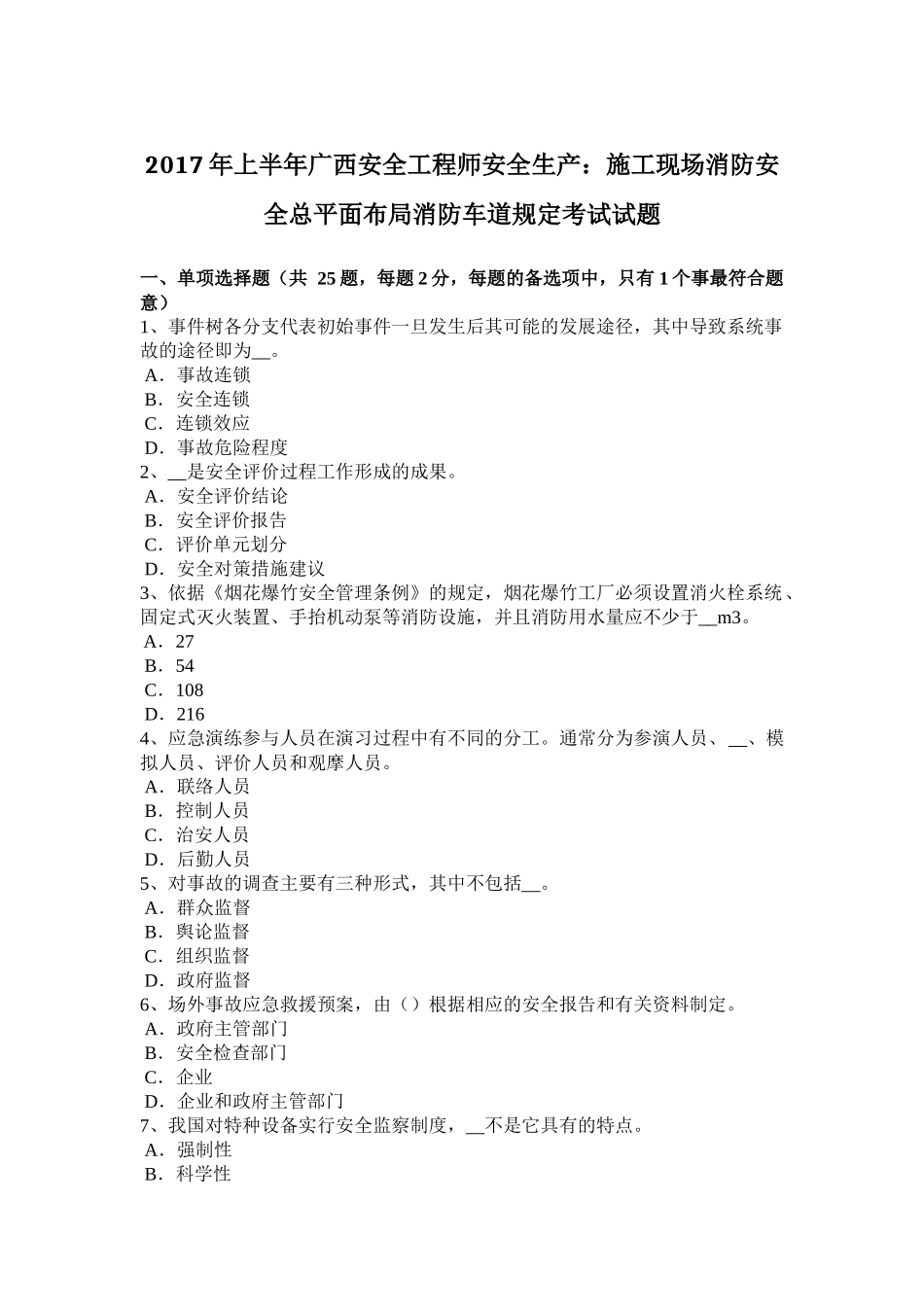 2017年上半年广西安全工程师安全生产：施工现场消防安全总平面布局消防车道规定考试试题

一、单项选择题（共 25题，每题2分，每题的备选项中，只有1个事最符合题意）
1、事件树各分支代表初始事件一旦发生后其可能的发展途径，其中导致系统事故的途径即为__。
A．事故连锁
B．安全连锁
C．连锁效应
D．事故危险程度
2、__是安全评价过程工作形成的成果。
A．安全评价结论
B．安全评价报告
C．评价单元划分
D．安全对策措施建议
3、依据《烟花爆竹安全管理条例》的规定，烟花爆竹工厂必须设置消火栓系统、固定式灭火装置、手抬机动泵等消防设施，并且消防用水量应不少于__m3。
A．27
B．54
C．108
D．216
4、应急演练参与人员在演习过程中有不同的分工。通常分为参演人员、__、模拟人员、评价人员和观摩人员。
A．联络人员
B．控制人员
C．治安人员
D．后勤人员
5、对事故的调查主要有三种形式，其中不包括__。
A．群众监督
B．舆论监督
C．组织监督
D．政府监督
6、场外事故应急救援预案，由（）根据相应的安全报告和有关资料制定。
A．政府主管部门
B．安全检查部门
C．企业
D．企业和政府主管部门
7、我国对特种设备实行安全监察制度，__不是它具有的特点。
A．强制性
B．科学性